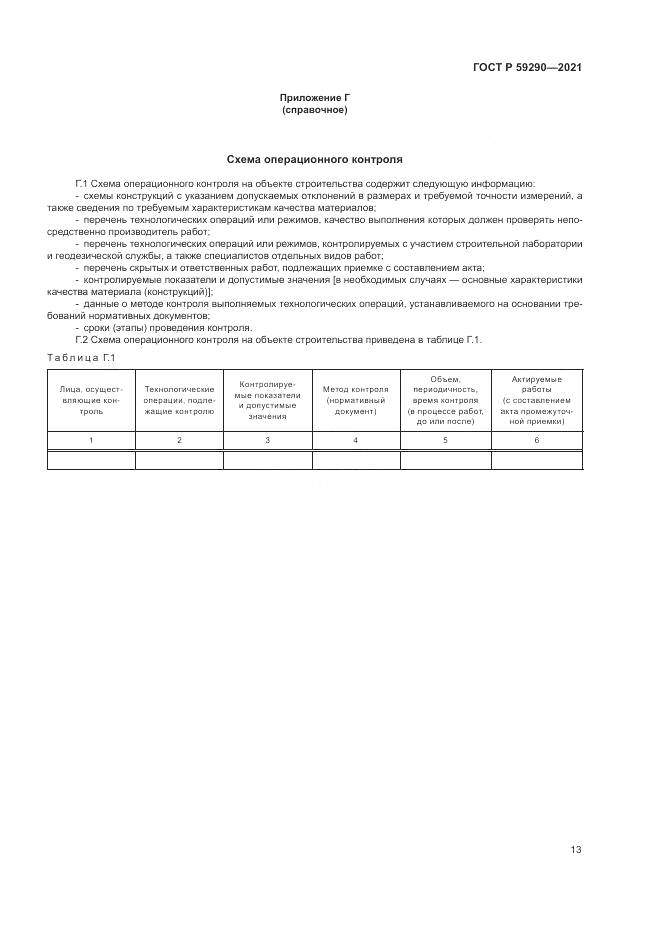 ГОСТ Р 59290—2021

Приложение Г
(справочное)

Схема операционного контроля

Г.1 Схема операционного контроля на объекте строительства содержит следующую информацию:
- схемы конструкций с указанием допускаемых отклонений в размерах и требуемой точности измерений, а также сведения по требуемым характеристикам качества материалов;
- перечень технологических операций или режимов, качество выполнения которых должен проверять непосредственно производитель работ;
- перечень технологических операций или режимов, контролируемых с участием строительной лаборатории и геодезической службы, а также специалистов отдельных видов работ;
- перечень скрытых и ответственных работ, подлежащих приемке с составлением акта;
- контролируемые показатели и допустимые значения [в необходимых случаях — основные характеристики качества материала (конструкций)];
- данные о методе контроля выполняемых технологических операций, устанавливаемого на основании требований нормативных документов;
- сроки (этапы) проведения контроля.
Г.2 Схема операционного контроля на объекте строительства приведена в таблице Г.1.

Таблица Г.1

| Лица, осуществляющие контроль | Технологические операции, подлежащие контролю | Контролируемые показатели и допустимые значения | Метод контроля (нормативный документ) | Объем, периодичность, время контроля (в процессе работ, до или после) | Актируемые работы (с составлением акта промежуточной приемки) |
|---|---|---|---|---|---|
| 1 | 2 | 3 | 4 | 5 | 6 |
| | | | | | |

13